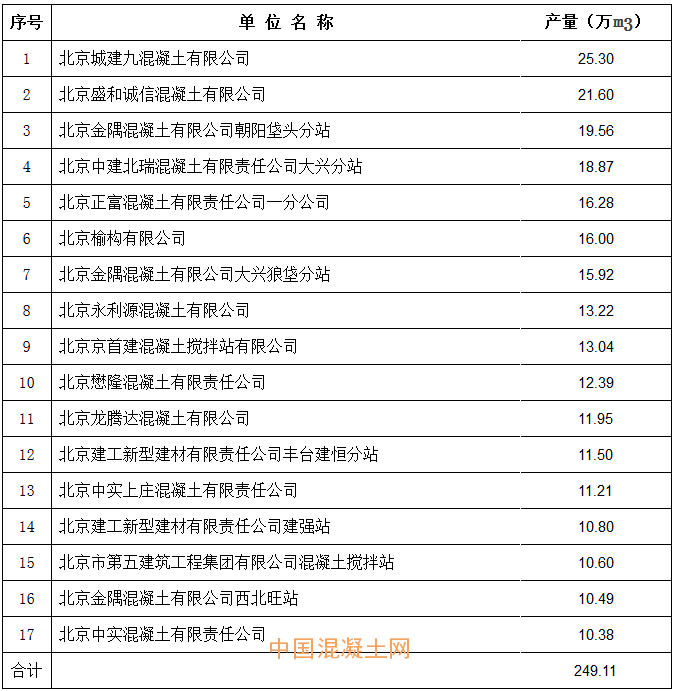 | 序号 | 单 位 名 称 | 产量（万m3） |
|---|---|---|
| 1 | 北京城建九混凝土有限公司 | 25.30 |
| 2 | 北京盛和诚信混凝土有限公司 | 21.60 |
| 3 | 北京金隅混凝土有限公司朝阳垡头分站 | 19.56 |
| 4 | 北京中建北瑞混凝土有限责任公司大兴分站 | 18.87 |
| 5 | 北京正富混凝土有限责任公司一分公司 | 16.28 |
| 6 | 北京榆构有限公司 | 16.00 |
| 7 | 北京金隅混凝土有限公司大兴狼垡分站 | 15.92 |
| 8 | 北京永利源混凝土有限公司 | 13.22 |
| 9 | 北京京首建混凝土搅拌站有限公司 | 13.04 |
| 10 | 北京懋隆混凝土有限责任公司 | 12.39 |
| 11 | 北京龙腾达混凝土有限公司 | 11.95 |
| 12 | 北京建工新型建材有限责任公司丰台建恒分站 | 11.50 |
| 13 | 北京中实上庄混凝土有限责任公司 | 11.21 |
| 14 | 北京建工新型建材有限责任公司建强站 | 10.80 |
| 15 | 北京市第五建筑工程集团有限公司混凝土搅拌站 | 10.60 |
| 16 | 北京金隅混凝土有限公司西北旺站 | 10.49 |
| 17 | 北京中实混凝土有限责任公司 | 10.38 |
| 合计 | | 249.11 |

中国混凝土网